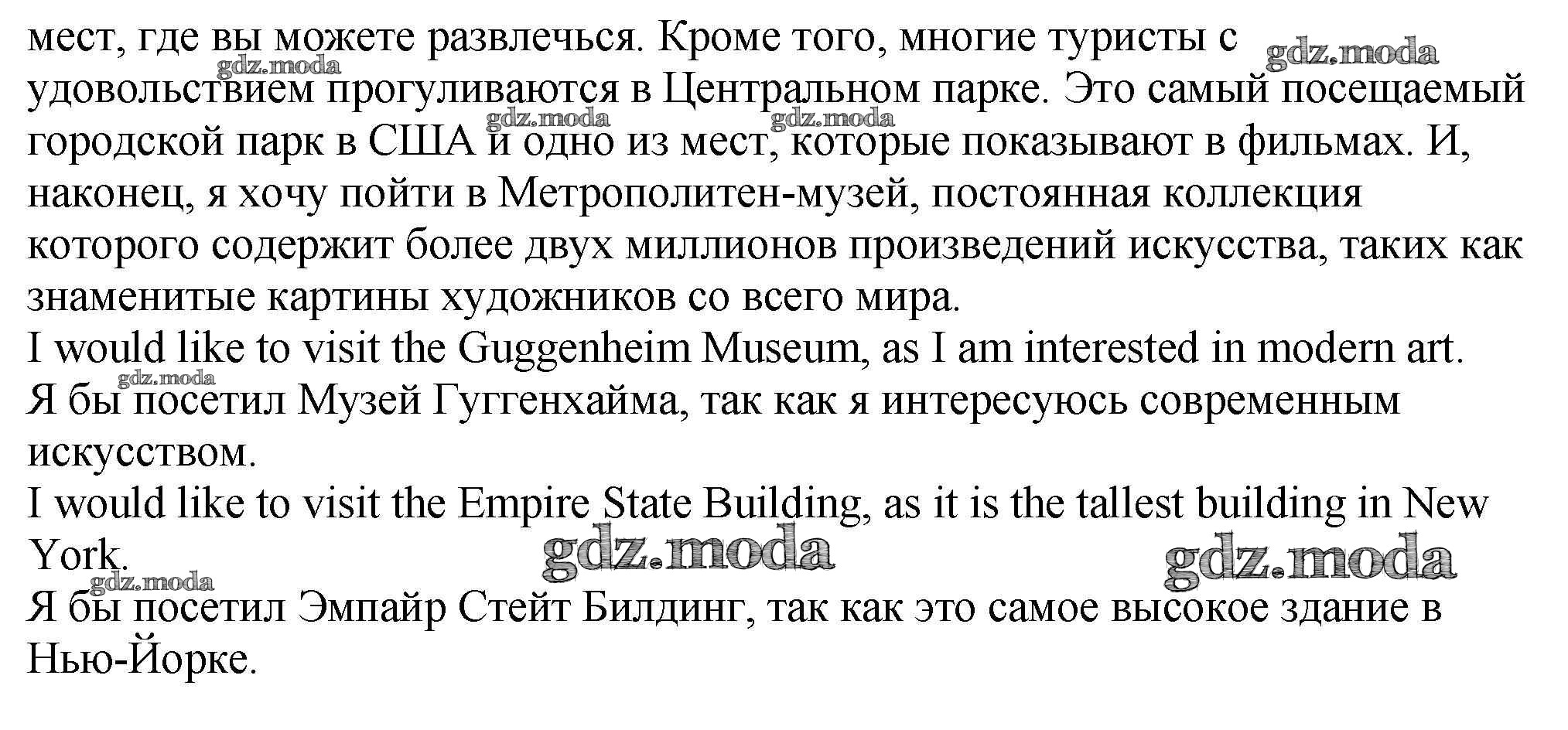 мест, где вы можете развлечься. Кроме того, многие туристы с удовольствием прогуливаются в Центральном парке. Это самый посещаемый городской парк в США и одно из мест, которые показывают в фильмах. И, наконец, я хочу пойти в Метрополитен-музей, постоянная коллекция которого содержит более двух миллионов произведений искусства, таких как знаменитые картины художников со всего мира.

I would like to visit the Guggenheim Museum, as I am interested in modern art.

Я бы посетил Музей Гуггенхайма, так как я интересуюсь современным искусством.

I would like to visit the Empire State Building, as it is the tallest building in New York.

Я бы посетил Эмпайр Стейт Билдинг, так как это самое высокое здание в Нью-Йорке.

gdz.moda